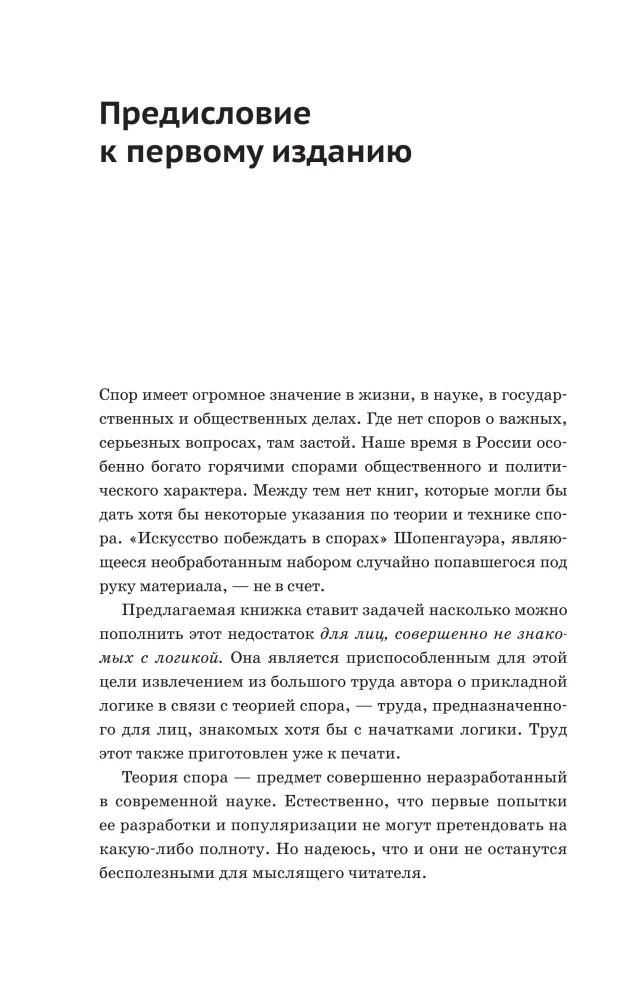 Предисловие
к первому изданию

Спор имеет огромное значение в жизни, в науке, в государственных и общественных делах. Где нет споров о важных, серьезных вопросах, там застой. Наше время в России особенно богато горячими спорами общественного и политического характера. Между тем нет книг, которые могли бы дать хотя бы некоторые указания по теории и технике спора. «Искусство побеждать в спорах» Шопенгауэра, являющееся необработанным набором случайно попавшегося под руку материала, — не в счет.

Предлагаемая книжка ставит задачей насколько можно пополнить этот недостаток для лиц, совершенно не знакомых с логикой. Она является приспособленным для этой цели извлечением из большого труда автора о прикладной логике в связи с теорией спора, — труда, предназначенного для лиц, знакомых хотя бы с начатками логики. Труд этот также приготовлен уже к печати.

Теория спора — предмет совершенно неразработанный в современной науке. Естественно, что первые попытки ее разработки и популяризации не могут претендовать на какую-либо полноту. Но надеюсь, что и они не останутся бесполезными для мыслящего читателя.